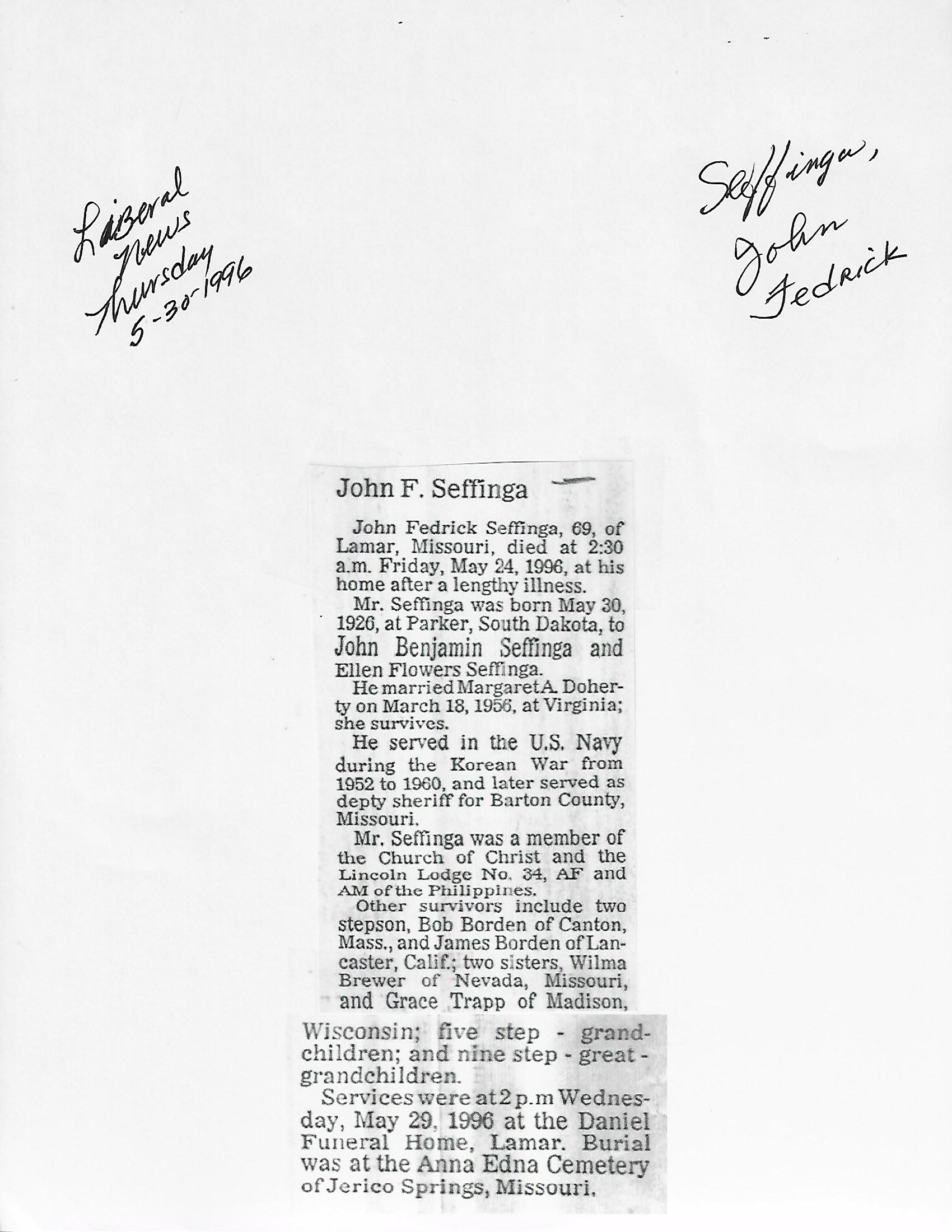 Liberal News Thursday 5-30-1996

Seffinga, John Fedrick

John F. Seffinga

John Fedrick Seffinga, 69, of Lamar, Missouri, died at 2:30 a.m. Friday, May 24, 1996, at his home after a lengthy illness.

Mr. Seffinga was born May 30, 1926, at Parker, South Dakota, to John Benjamin Seffinga and Ellen Flowers Seffinga.

He married Margaret A. Doherty on March 18, 1956, at Virginia; she survives.

He served in the U.S. Navy during the Korean War from 1952 to 1960, and later served as depty sheriff for Barton County, Missouri.

Mr. Seffinga was a member of the Church of Christ and the Lincoln Lodge No. 34, AF and AM of the Philippines.

Other survivors include two stepson, Bob Borden of Canton, Mass., and James Borden of Lancaster, Calif.; two sisters, Wilma Brewer of Nevada, Missouri, and Grace Trapp of Madison, Wisconsin; five step - grandchildren; and nine step - great - grandchildren.

Services were at 2 p.m Wednesday, May 29, 1996 at the Daniel Funeral Home, Lamar. Burial was at the Anna Edna Cemetery of Jerico Springs, Missouri.